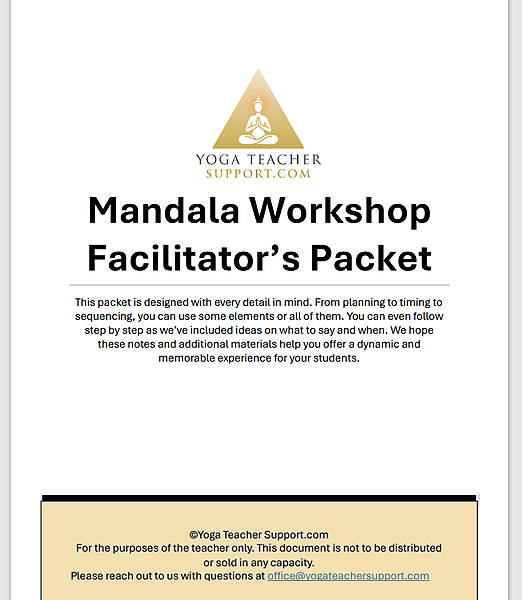 YOGA TEACHER
SUPPORT.COM

Mandala Workshop Facilitator's Packet

This packet is designed with every detail in mind. From planning to timing to sequencing, you can use some elements or all of them. You can even follow step by step as we've included ideas on what to say and when. We hope these notes and additional materials help you offer a dynamic and memorable experience for your students.

©Yoga Teacher Support.com
For the purposes of the teacher only. This document is not to be distributed or sold in any capacity.
Please reach out to us with questions at office@yogateachersupport.com